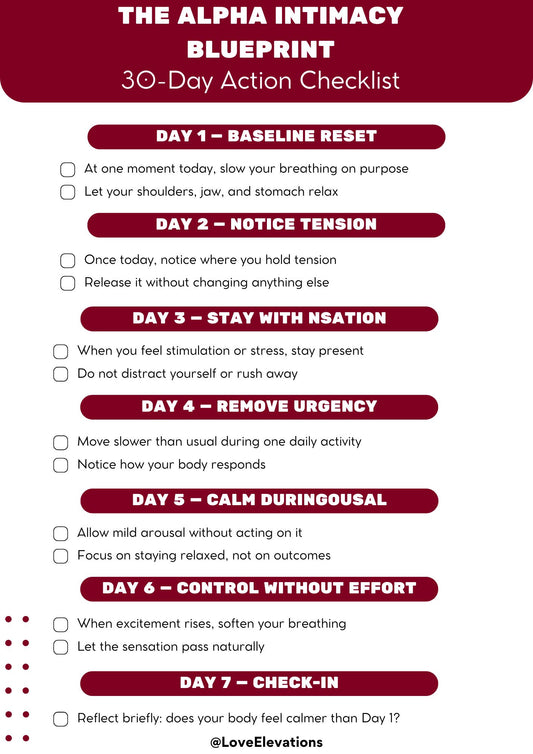 THE ALPHA INTIMACY BLUEPRINT
30-Day Action Checklist

DAY 1 – BASELINE RESET

At one moment today, slow your breathing on purpose
Let your shoulders, jaw, and stomach relax

DAY 2 – NOTICE TENSION

Once today, notice where you hold tension
Release it without changing anything else

DAY 3 – STAY WITH NSATION

When you feel stimulation or stress, stay present
Do not distract yourself or rush away

DAY 4 – REMOVE URGENCY

Move slower than usual during one daily activity
Notice how your body responds

DAY 5 – CALM DURINGOUSAL

Allow mild arousal without acting on it
Focus on staying relaxed, not on outcomes

DAY 6 – CONTROL WITHOUT EFFORT

When excitement rises, soften your breathing
Let the sensation pass naturally

DAY 7 – CHECK-IN

Reflect briefly: does your body feel calmer than Day 1?

@LoveElevations